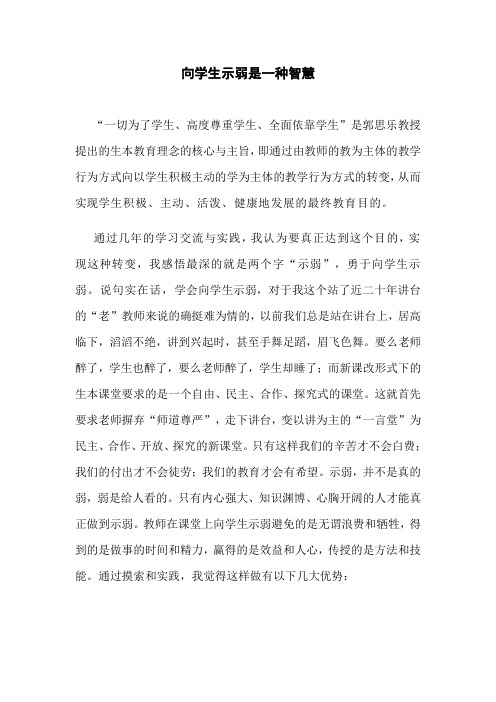 向学生示弱是一种智慧

“一切为了学生、高度尊重学生、全面依靠学生”是郭思乐教授提出的生本教育理念的核心与主旨，即通过由教师的教为主体的教学行为方式向以学生积极主动的学为主体的教学行为方式的转变，从而实现学生积极、主动、活泼、健康地发展的最终教育目的。

通过几年的学习交流与实践，我认为要真正达到这个目的，实现这种转变，我感悟最深的就是两个字“示弱”，勇于向学生示弱。说句实在话，学会向学生示弱，对于我这个站了近二十年讲台的“老”教师来说的确挺难为情的，以前我们总是站在讲台上，居高临下，滔滔不绝，讲到兴起时，甚至手舞足蹈，眉飞色舞。要么老师醉了，学生也醉了，要么老师醉了，学生却睡了；而新课改形式下的生本课堂要求的是一个自由、民主、合作、探究式的课堂。这就首先要求老师摒弃“师道尊严”，走下讲台，变以讲为主的“一言堂”为民主、合作、开放、探究的新课堂。只有这样我们的辛苦才不会白费；我们的付出才不会徒劳；我们的教育才会有希望。示弱，并不是真的弱，弱是给人看的。只有内心强大、知识渊博、心胸开阔的人才能真正做到示弱。教师在课堂上向学生示弱避免的是无谓浪费和牺牲，得到的是做事的时间和精力，赢得的是效益和人心，传授的是方法和技能。通过摸索和实践，我觉得这样做有以下几大优势：